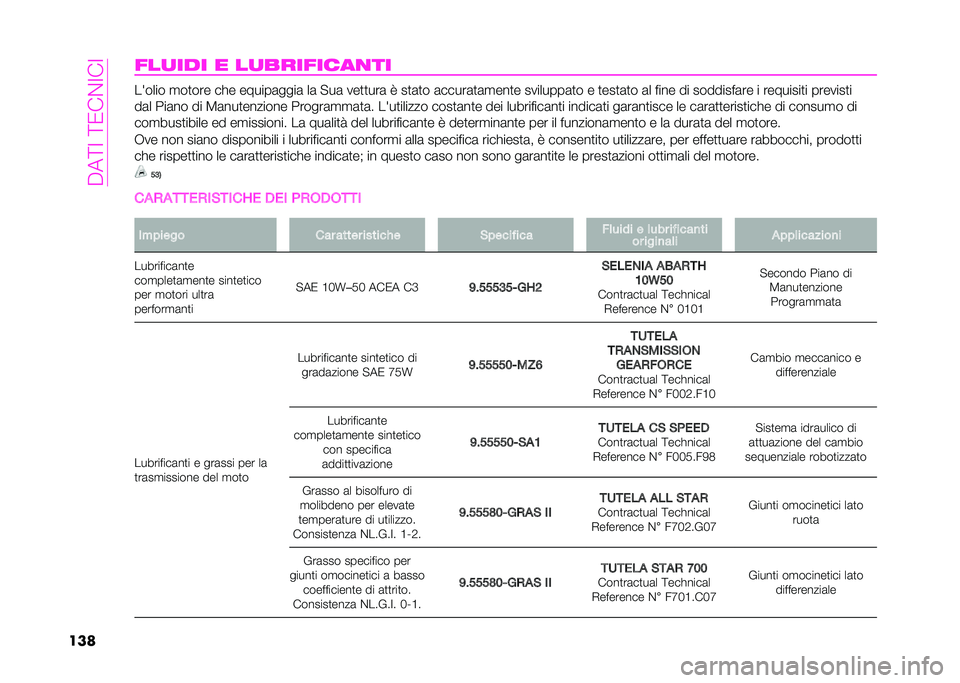 DATI TECNICI

FLUIDI E LUBRIFICANTI

L'olio motore che equipaggia la Sua vettura è stato accuratamente sviluppato e testato al fine di soddisfare i requisiti previsti dal Piano di Manutenzione Programmata. L'utilizzo costante dei lubrificanti indicati garantisce le caratteristiche di consumo di combustibile ed emissioni. La qualità del lubrificante è determinante per il funzionamento e la durata del motore.
Ove non siano disponibili i lubrificanti conformi alla specifica richiesta, è consentito utilizzare, per effettuare rabbocchi, prodotti che rispettino le caratteristiche indicate; in questo caso non sono garantite le prestazioni ottimali del motore.

53)

CARATTERISTICHE DEI PRODOTTI

| Impiego | Caratteristiche | Specifica | Fluidi e lubrificanti originali | Applicazioni |
|---|---|---|---|---|
| Lubrificante completamente sintetico per motori ultra performanti | SAE 10W–50 ACEA C3 | 9.55535-GH2 | SELENIA ABARTH 10W50 Contractual Technical Reference N° 0101 | Secondo Piano di Manutenzione Programmata |
| Lubrificanti e grassi per la trasmissione del moto | Lubrificante sintetico di gradazione SAE 75W | 9.55550-MZ6 | TUTELA TRANSMISSION GEARFORCE Contractual Technical Reference N° F002.F10 | Cambio meccanico e differenziale |
| | Lubrificante completamente sintetico con specifica addittivazione | 9.55550-SA1 | TUTELA CS SPEED Contractual Technical Reference N° F005.F98 | Sistema idraulico di attuazione del cambio sequenziale robotizzato |
| | Grasso al bisolfuro di molibdeno per elevate temperature di utilizzo. Consistenza NL.G.I. 1-2. | 9.55580-GRAS II | TUTELA ALL STAR Contractual Technical Reference N° F702.G07 | Giunti omocinetici lato ruota |
| | Grasso specifico per giunti omocinetici a basso coefficiente di attrito. Consistenza NL.G.I. 0-1. | 9.55580-GRAS II | TUTELA STAR 700 Contractual Technical Reference N° F701.C07 | Giunti omocinetici lato differenziale |

138

carmanualsonline.info